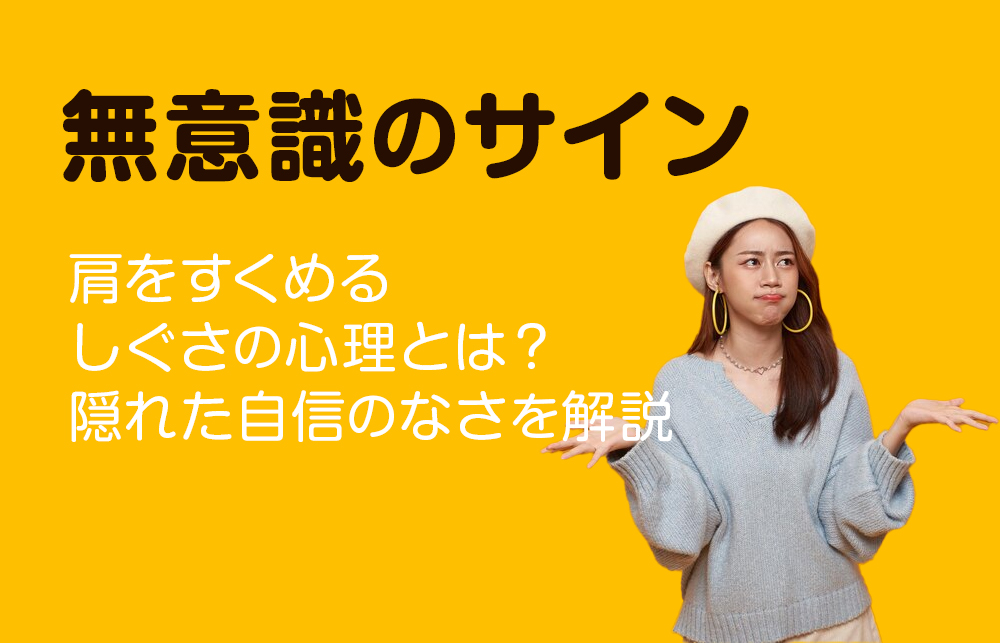 無意識のサイン

肩をすくめる
しぐさの心理とは？
隠れた自信のなさを解説